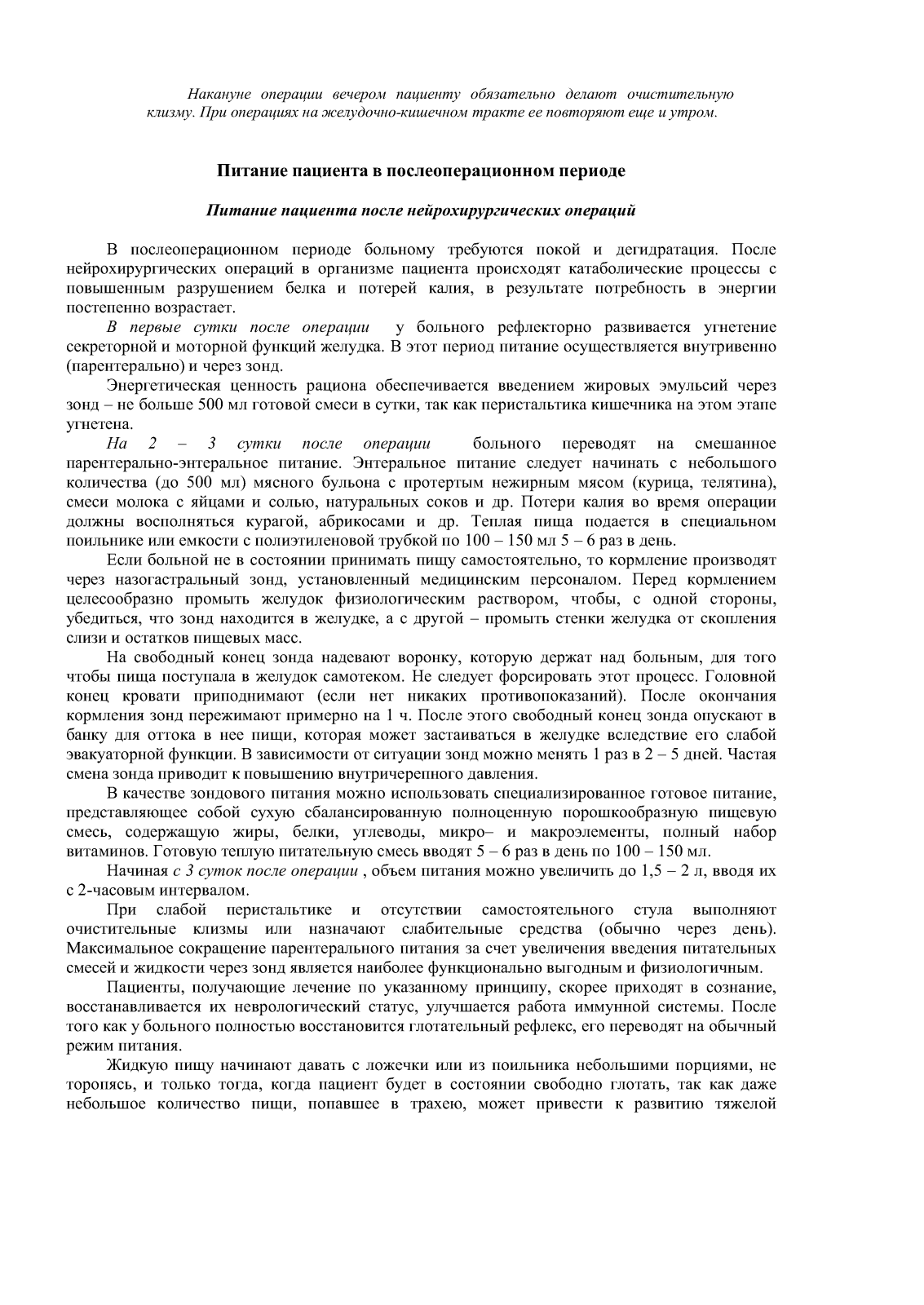 Накануне операции вечером пациенту обязательно делают очистительную клизму. При операциях на желудочно-кишечном тракте ее повторяют еще и утром.

Питание пациента в послеоперационном периоде

Питание пациента после нейрохирургических операций

В послеоперационном периоде больному требуются покой и дегидратация. После нейрохирургических операций в организме пациента происходят катаболические процессы с повышенным разрушением белка и потерей калия, в результате потребность в энергии постепенно возрастает.

В первые сутки после операции у больного рефлекторно развивается угнетение секреторной и моторной функций желудка. В этот период питание осуществляется внутривенно (парентерально) и через зонд.

Энергетическая ценность рациона обеспечивается введением жировых эмульсий через зонд – не больше 500 мл готовой смеси в сутки, так как перистальтика кишечника на этом этапе угнетена.

На 2 – 3 сутки после операции больного переводят на смешанное парентерально-энтеральное питание. Энтеральное питание следует начинать с небольшого количества (до 500 мл) мясного бульона с протертым нежирным мясом (курица, телятина), смеси молока с яйцами и солью, натуральных соков и др. Потери калия во время операции должны восполняться курагой, абрикосами и др. Теплая пища подается в специальном поильнике или емкости с полиэтиленовой трубкой по 100 – 150 мл 5 – 6 раз в день.

Если больной не в состоянии принимать пищу самостоятельно, то кормление производят через назогастральный зонд, установленный медицинским персоналом. Перед кормлением целесообразно промыть желудок физиологическим раствором, чтобы, с одной стороны, убедиться, что зонд находится в желудке, а с другой – промыть стенки желудка от скопления слизи и остатков пищевых масс.

На свободный конец зонда надевают воронку, которую держат над больным, для того чтобы пища поступала в желудок самотеком. Не следует форсировать этот процесс. Головной конец кровати приподнимают (если нет никаких противопоказаний). После окончания кормления зонд пережимают примерно на 1 ч. После этого свободный конец зонда опускают в банку для оттока в нее пищи, которая может застаиваться в желудке вследствие его слабой эвакуаторной функции. В зависимости от ситуации зонд можно менять 1 раз в 2 – 5 дней. Частая смена зонда приводит к повышению внутричерепного давления.

В качестве зондового питания можно использовать специализированное готовое питание, представляющее собой сухую сбалансированную полноценную порошкообразную пищевую смесь, содержащую жиры, белки, углеводы, микро– и макроэлементы, полный набор витаминов. Готовую теплую питательную смесь вводят 5 – 6 раз в день по 100 – 150 мл.

Начиная с 3 суток после операции , объем питания можно увеличить до 1,5 – 2 л, вводя их с 2-часовым интервалом.

При слабой перистальтике и отсутствии самостоятельного стула выполняют очистительные клизмы или назначают слабительные средства (обычно через день). Максимальное сокращение парентерального питания за счет увеличения введения питательных смесей и жидкости через зонд является наиболее функционально выгодным и физиологичным.

Пациенты, получающие лечение по указанному принципу, скорее приходят в сознание, восстанавливается их неврологический статус, улучшается работа иммунной системы. После того как у больного полностью восстановится глотательный рефлекс, его переводят на обычный режим питания.

Жидкую пищу начинают давать с ложечки или из поильника небольшими порциями, не торопясь, и только тогда, когда пациент будет в состоянии свободно глотать, так как даже небольшое количество пищи, попавшее в трахею, может привести к развитию тяжелой